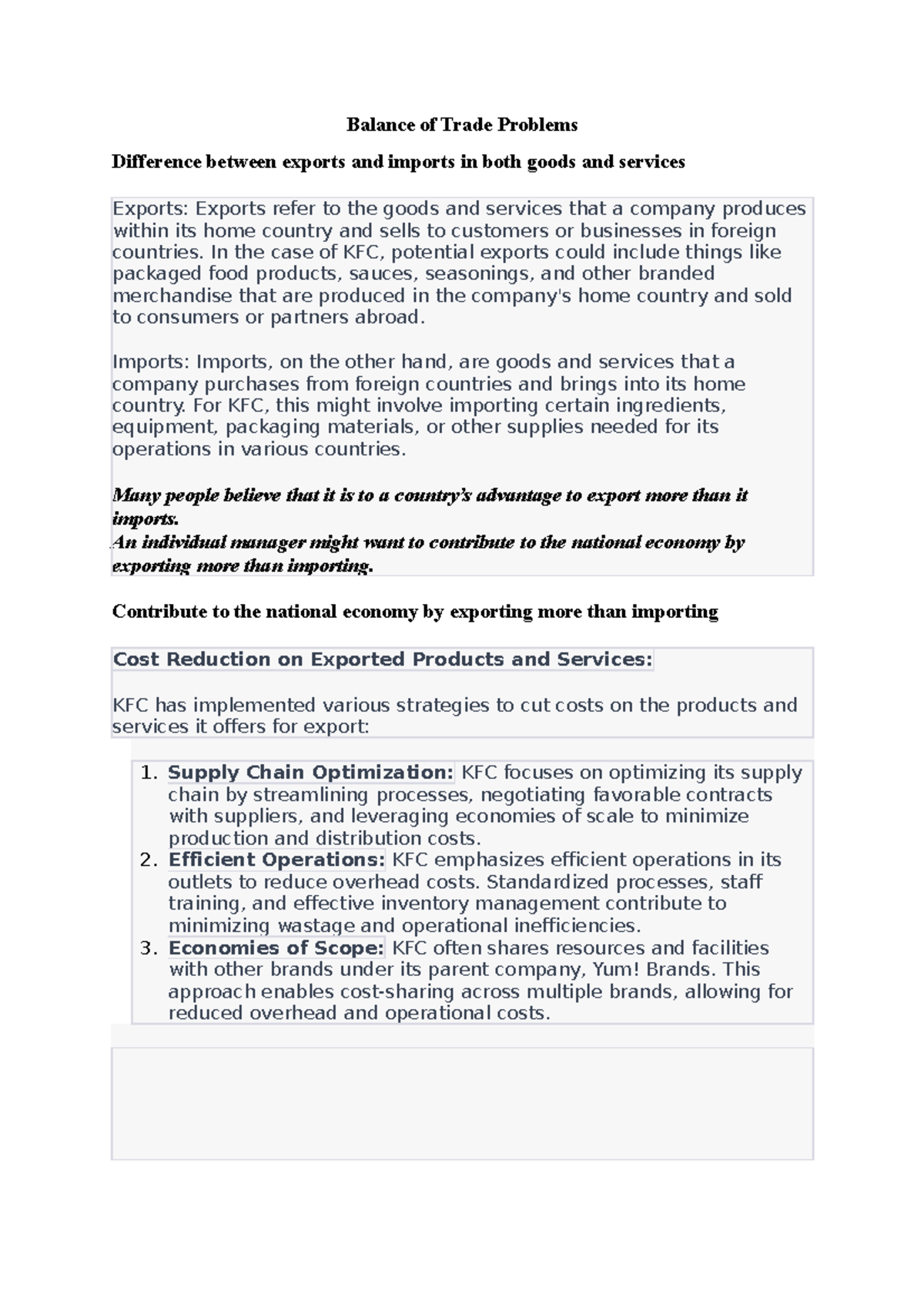 Balance of Trade Problems

Difference between exports and imports in both goods and services

Exports: Exports refer to the goods and services that a company produces within its home country and sells to customers or businesses in foreign countries. In the case of KFC, potential exports could include things like packaged food products, sauces, seasonings, and other branded merchandise that are produced in the company's home country and sold to consumers or partners abroad.

Imports: Imports, on the other hand, are goods and services that a company purchases from foreign countries and brings into its home country. For KFC, this might involve importing certain ingredients, equipment, packaging materials, or other supplies needed for its operations in various countries.

Many people believe that it is to a country's advantage to export more than it imports.
An individual manager might want to contribute to the national economy by exporting more than importing.

Contribute to the national economy by exporting more than importing

Cost Reduction on Exported Products and Services:

KFC has implemented various strategies to cut costs on the products and services it offers for export:

1. Supply Chain Optimization: KFC focuses on optimizing its supply chain by streamlining processes, negotiating favorable contracts with suppliers, and leveraging economies of scale to minimize production and distribution costs.
2. Efficient Operations: KFC emphasizes efficient operations in its outlets to reduce overhead costs. Standardized processes, staff training, and effective inventory management contribute to minimizing wastage and operational inefficiencies.
3. Economies of Scope: KFC often shares resources and facilities with other brands under its parent company, Yum! Brands. This approach enables cost-sharing across multiple brands, allowing for reduced overhead and operational costs.